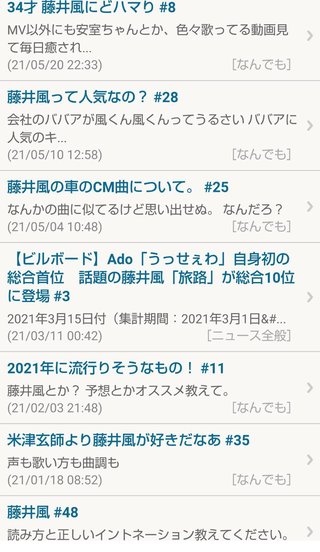 34才 藤井風にどハマり #8
MV以外にも安室ちゃんとか、色々歌ってる動画見て毎日癒され...
(21/05/20 22:33) [なんでも]

藤井風って人気なの？ #28
会社のババアが風くん風くんってうるさい ババアに人気のキ...
(21/05/10 12:58) [なんでも]

藤井風の車のCM曲について。 #25
なんかの曲に似てるけど思い出せぬ。 なんだろ？
(21/05/04 10:48) [なんでも]

【ビルボード】Ado「うっせぇわ」自身初の総合首位　話題の藤井風「旅路」が総合10位に登場 #3
2021年3月15日付（集計期間：2021年3月1日&#...
(21/03/11 00:42) [ニュース全般]

2021年に流行りそうなもの！ #11
藤井風とか？ 予想とかオススメ教えて。
(21/02/03 21:48) [なんでも]

米津玄師より藤井風が好きだなあ #35
声も歌い方も曲調も
(21/01/18 08:52) [なんでも]

藤井風 #48
読み方と正しいイントネーション教えてください。